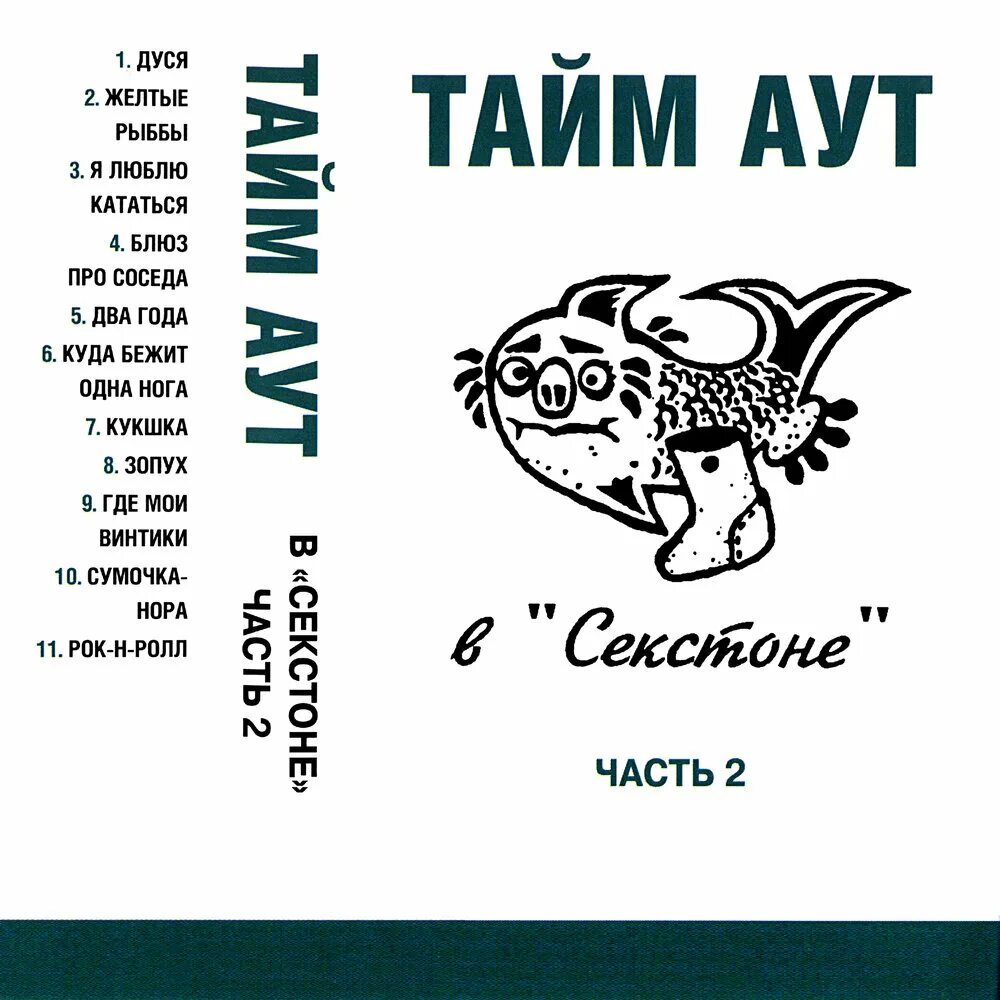 1. ДУСЯ
2. ЖЕЛТЫЕ РЫББЫ
3. Я ЛЮБЛЮ КАТАТЬСЯ
4. БЛЮЗ ПРО СОСЕДА
5. ДВА ГОДА
6. КУДА БЕЖИТ ОДНА НОГА
7. КУКШКА
8. ЗОПУХ
9. ГДЕ МОИ ВИНТИКИ
10. СУМОЧКА-НОРА
11. РОК-Н-РОЛЛ

ТАЙМ АУТ

В «СЕКСТОНЕ»
ЧАСТЬ 2

ТАЙМ АУТ

в "Секстоне"

ЧАСТЬ 2